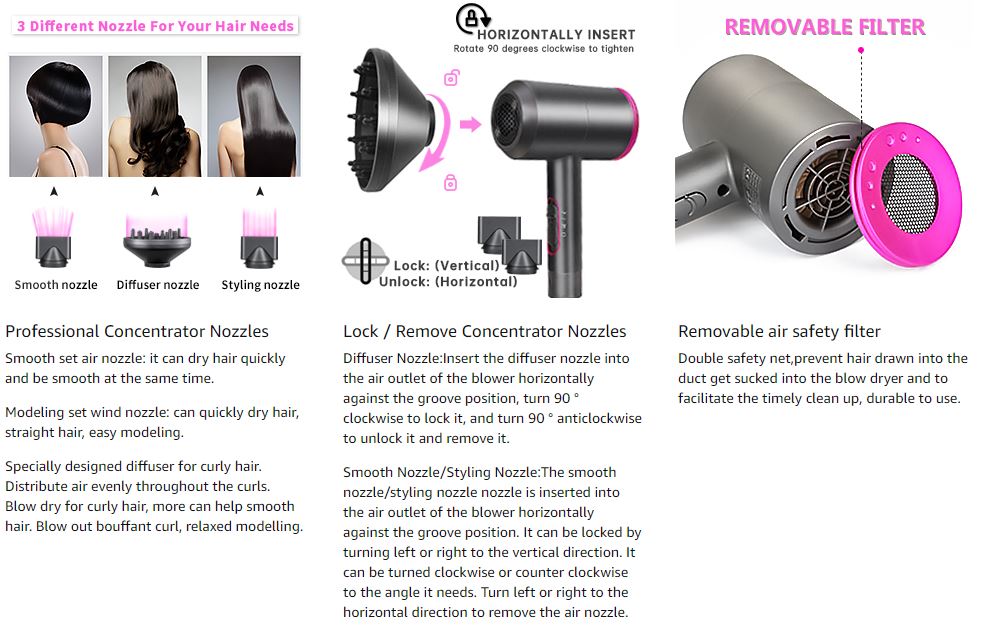 3 Different Nozzle For Your Hair Needs

Smooth nozzle

Diffuser nozzle

Styling nozzle

Professional Concentrator Nozzles

Smooth set air nozzle: it can dry hair quickly and be smooth at the same time.

Modeling set wind nozzle: can quickly dry hair, straight hair, easy modeling.

Specially designed diffuser for curly hair. Distribute air evenly throughout the curls. Blow dry for curly hair, more can help smooth hair. Blow out bouffant curl, relaxed modelling.

HORIZONTALLY INSERT
Rotate 90 degrees clockwise to tighten

Lock: (Vertical)
Unlock: (Horizontal)

Lock / Remove Concentrator Nozzles

Diffuser Nozzle:Insert the diffuser nozzle into the air outlet of the blower horizontally against the groove position, turn 90 ° clockwise to lock it, and turn 90 ° anticlockwise to unlock it and remove it.

Smooth Nozzle/Styling Nozzle:The smooth nozzle/styling nozzle nozzle is inserted into the air outlet of the blower horizontally against the groove position. It can be locked by turning left or right to the vertical direction. It can be turned clockwise or counter clockwise to the angle it needs. Turn left or right to the horizontal direction to remove the air nozzle.

REMOVABLE FILTER

Removable air safety filter

Double safety net,prevent hair drawn into the duct get sucked into the blow dryer and to facilitate the timely clean up, durable to use.